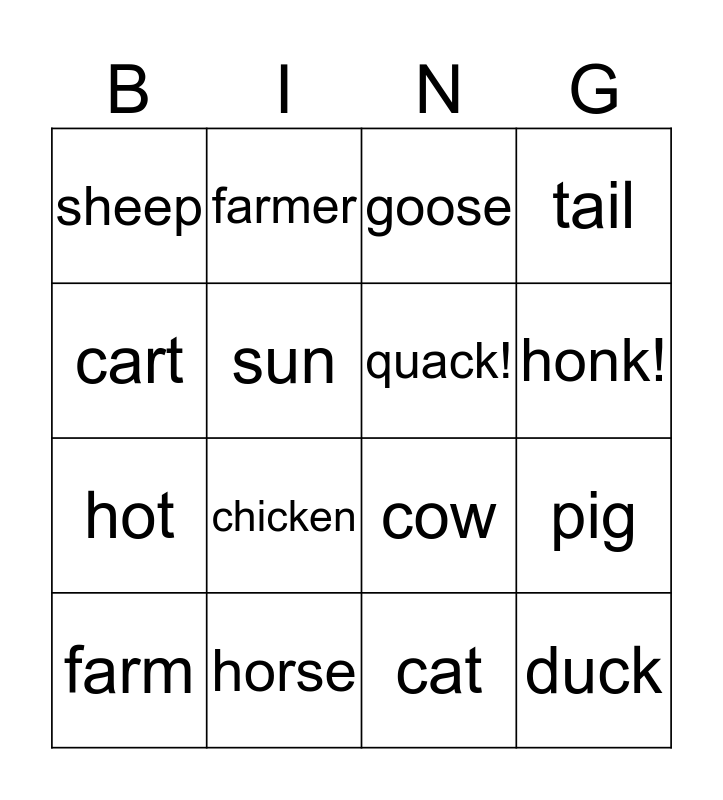 | B | I | N | G |
|---|---|---|---|
| sheep | farmer | goose | tail |
| cart | sun | quack! | honk! |
| hot | chicken | cow | pig |
| farm | horse | cat | duck |